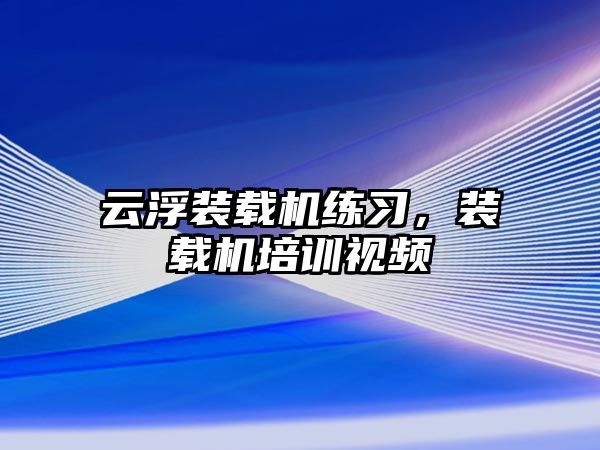 云浮装载机练习，装载机培训视频